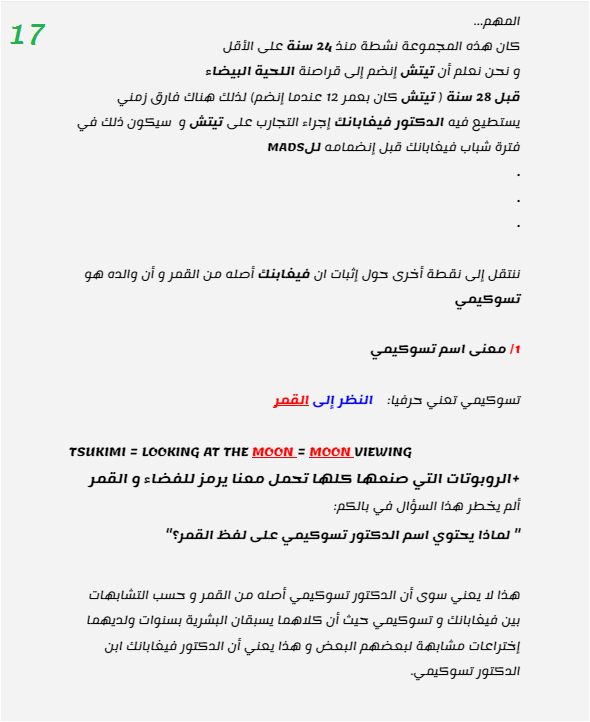 17

المهم...

كان هذه المجموعة نشطة منذ 24 سنة على الأقل و نحن نعلم أن تيتش إنضم إلى قراصنة اللحية البيضاء قبل 28 سنة ( تيتش كان بعمر 12 عندما إنضم) لذلك هناك فارق زمني يستطيع فيه الدكتور فيغابانك إجراء التجارب على تيتش و سيكون ذلك في فترة شباب فيغابانك قبل إنضمامه للMADS

.

.

.

ننتقل إلى نقطة أخرى حول إثبات ان فيغابنك أصله من القمر و أن والده هو تسوكيمي

1/ معنى اسم تسوكيمي

تسوكيمي تعني حرفيا: النظر إلى القمر

TSUKIMI = LOOKING AT THE MOON = MOON VIEWING

+الروبوتات التي صنعها كلها تحمل معنا يرمز للفضاء و القمر

ألم يخطر هذا السؤال في بالكم:

" لماذا يحتوي اسم الدكتور تسوكيمي على لفظ القمر؟"

هذا لا يعني سوى أن الدكتور تسوكيمي أصله من القمر و حسب التشابهات بين فيغابانك و تسوكيمي حيث أن كلاهما يسبقان البشرية بسنوات ولديهما إختراعات مشابهة لبعضهم البعض و هذا يعني أن الدكتور فيغابانك ابن الدكتور تسوكيمي.